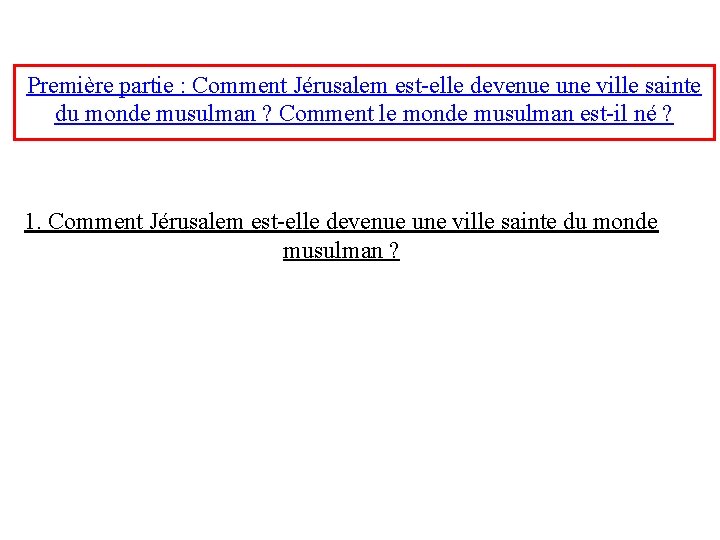 Première partie : Comment Jérusalem est-elle devenue une ville sainte du monde musulman ? Comment le monde musulman est-il né ?

1. Comment Jérusalem est-elle devenue une ville sainte du monde musulman ?